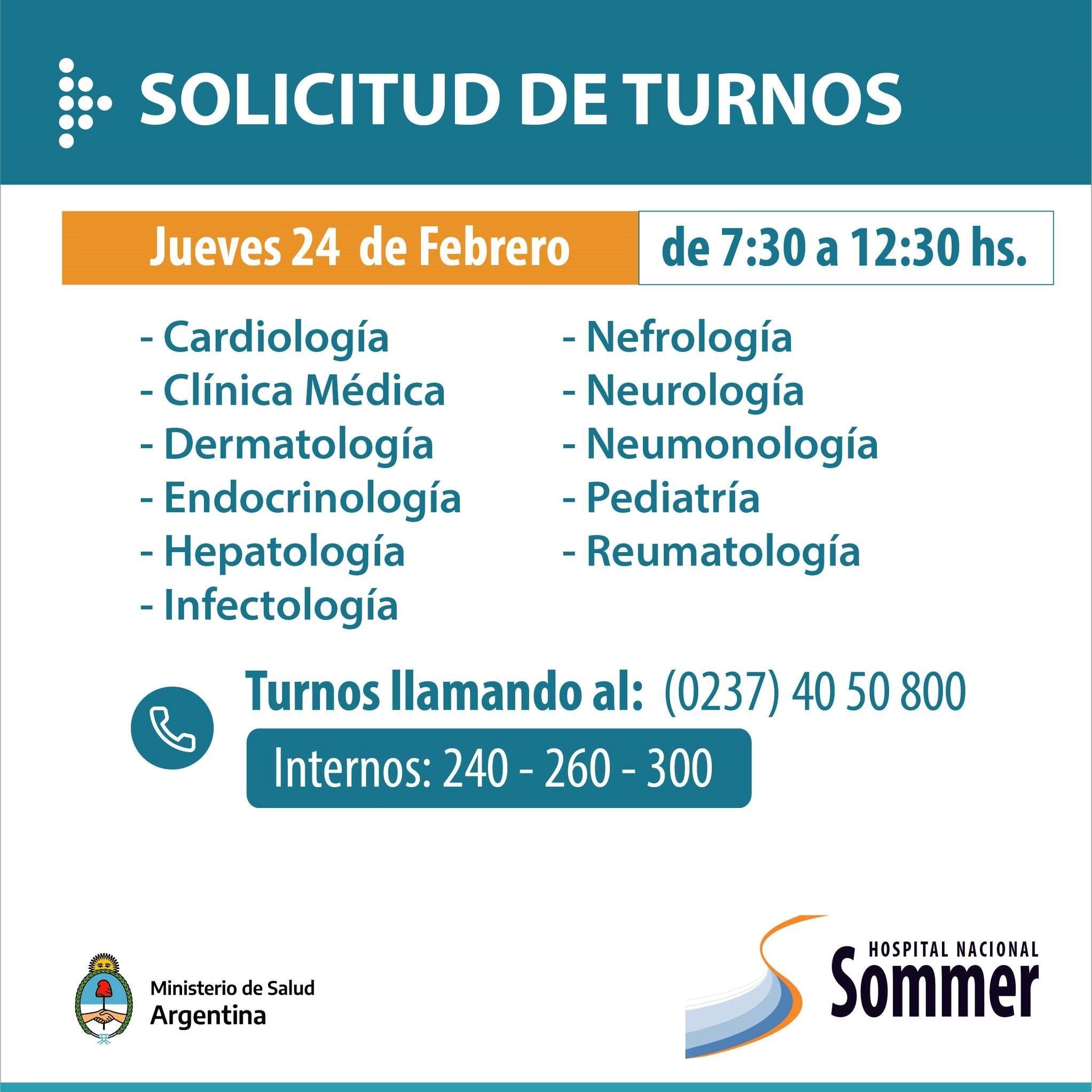 SOLICITUD DE TURNOS

Jueves 24 de Febrero

de 7:30 a 12:30 hs.

- Cardiología
- Clínica Médica
- Dermatología
- Endocrinología
- Hepatología
- Infectología

- Nefrología
- Neurología
- Neumonología
- Pediatría
- Reumatología

Turnos llamando al: (0237) 40 50 800

Internos: 240 - 260 - 300

Ministerio de Salud
Argentina

HOSPITAL NACIONAL
Sommer